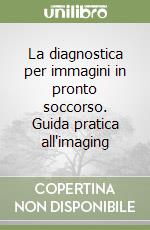 unilibro

La diagnostica per immagini in pronto soccorso. Guida pratica all'imaging

COPERTINA NON DISPONIBILE